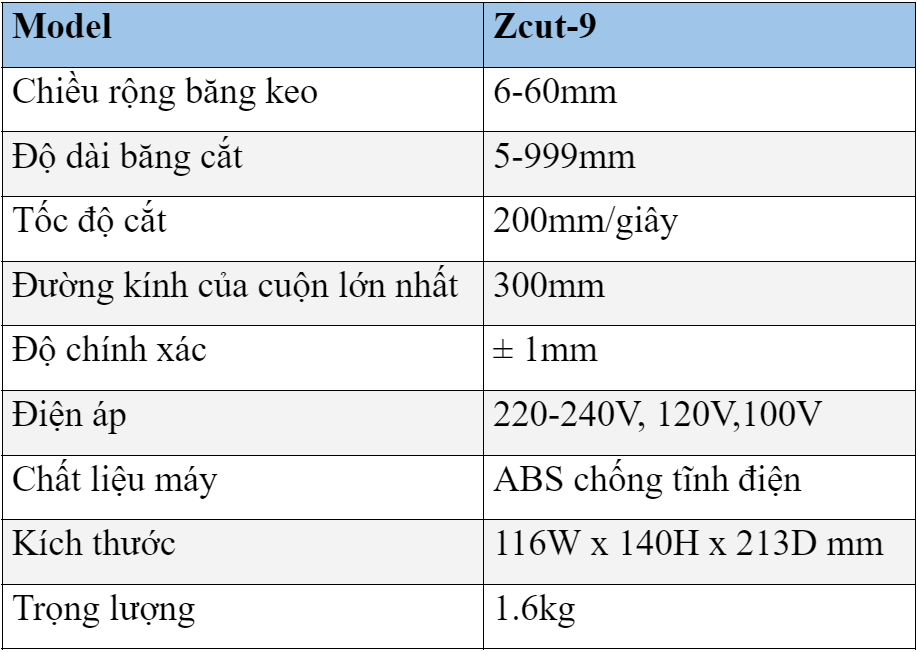 | Model | Zcut-9 |
|---|---|
| Chiều rộng băng keo | 6-60mm |
| Độ dài băng cắt | 5-999mm |
| Tốc độ cắt | 200mm/giây |
| Đường kính của cuộn lớn nhất | 300mm |
| Độ chính xác | ± 1mm |
| Điện áp | 220-240V, 120V,100V |
| Chất liệu máy | ABS chống tĩnh điện |
| Kích thước | 116W x 140H x 213D mm |
| Trọng lượng | 1.6kg |